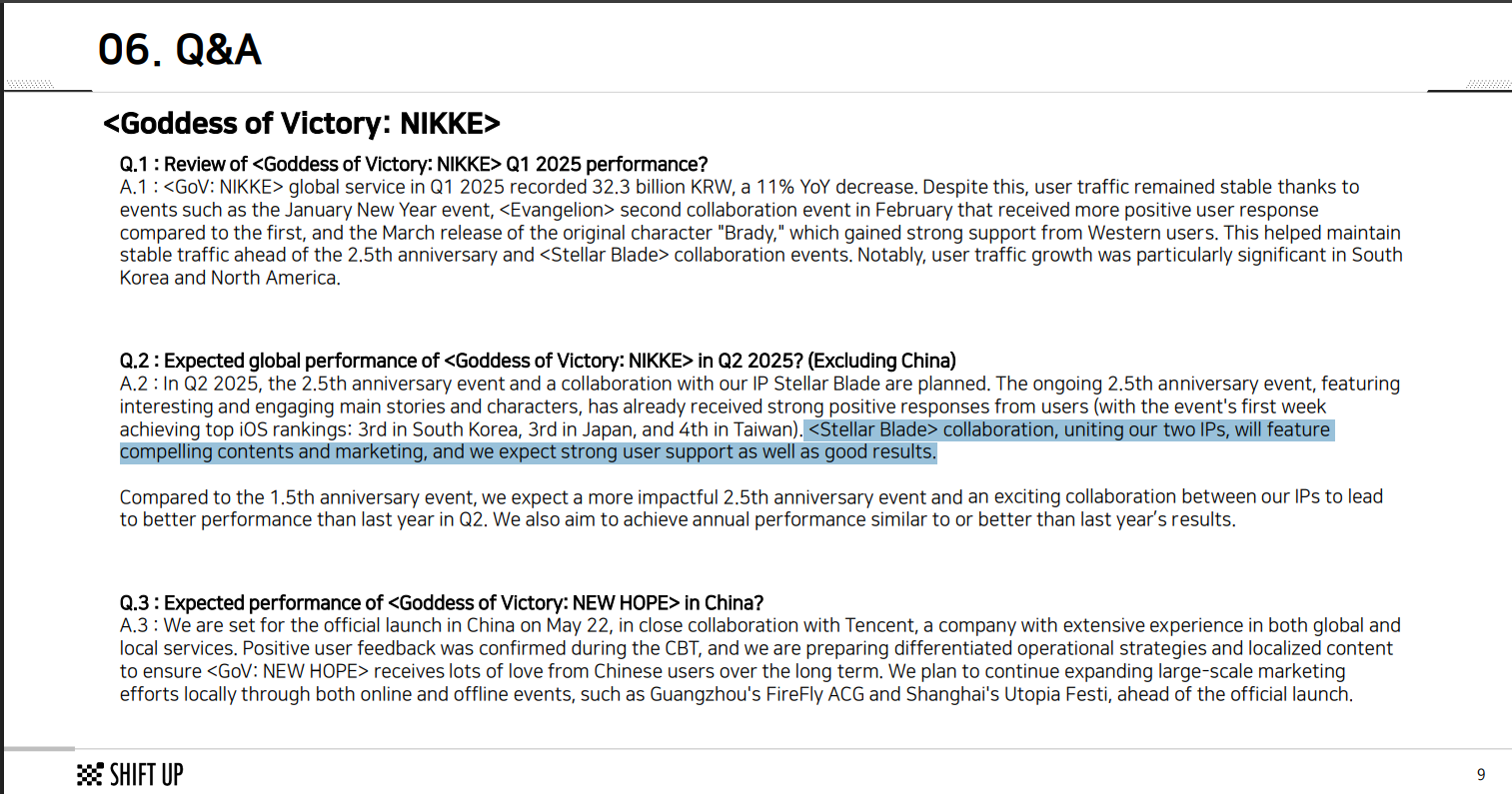 06. Q&A

<Goddess of Victory: NIKKE>

Q.1 : Review of <Goddess of Victory: NIKKE> Q1 2025 performance?
A.1 : <GoV: NIKKE> global service in Q1 2025 recorded 32.3 billion KRW, a 11% YoY decrease. Despite this, user traffic remained stable thanks to events such as the January New Year event, <Evangelion> second collaboration event in February that received more positive user response compared to the first, and the March release of the original character "Brady," which gained strong support from Western users. This helped maintain stable traffic ahead of the 2.5th anniversary and <Stellar Blade> collaboration events. Notably, user traffic growth was particularly significant in South Korea and North America.

Q.2 : Expected global performance of <Goddess of Victory: NIKKE> in Q2 2025? (Excluding China)
A.2 : In Q2 2025, the 2.5th anniversary event and a collaboration with our IP Stellar Blade are planned. The ongoing 2.5th anniversary event, featuring interesting and engaging main stories and characters, has already received strong positive responses from users (with the event's first week achieving top iOS rankings: 3rd in South Korea, 3rd in Japan, and 4th in Taiwan). <Stellar Blade> collaboration, uniting our two IPs, will feature compelling contents and marketing, and we expect strong user support as well as good results.

Compared to the 1.5th anniversary event, we expect a more impactful 2.5th anniversary event and an exciting collaboration between our IPs to lead to better performance than last year in Q2. We also aim to achieve annual performance similar to or better than last year's results.

Q.3 : Expected performance of <Goddess of Victory: NEW HOPE> in China?
A.3 : We are set for the official launch in China on May 22, in close collaboration with Tencent, a company with extensive experience in both global and local services. Positive user feedback was confirmed during the CBT, and we are preparing differentiated operational strategies and localized content to ensure <GoV: NEW HOPE> receives lots of love from Chinese users over the long term. We plan to continue expanding large-scale marketing efforts locally through both online and offline events, such as Guangzhou's FireFly ACG and Shanghai's Utopia Festi, ahead of the official launch.

SHIFT UP

9